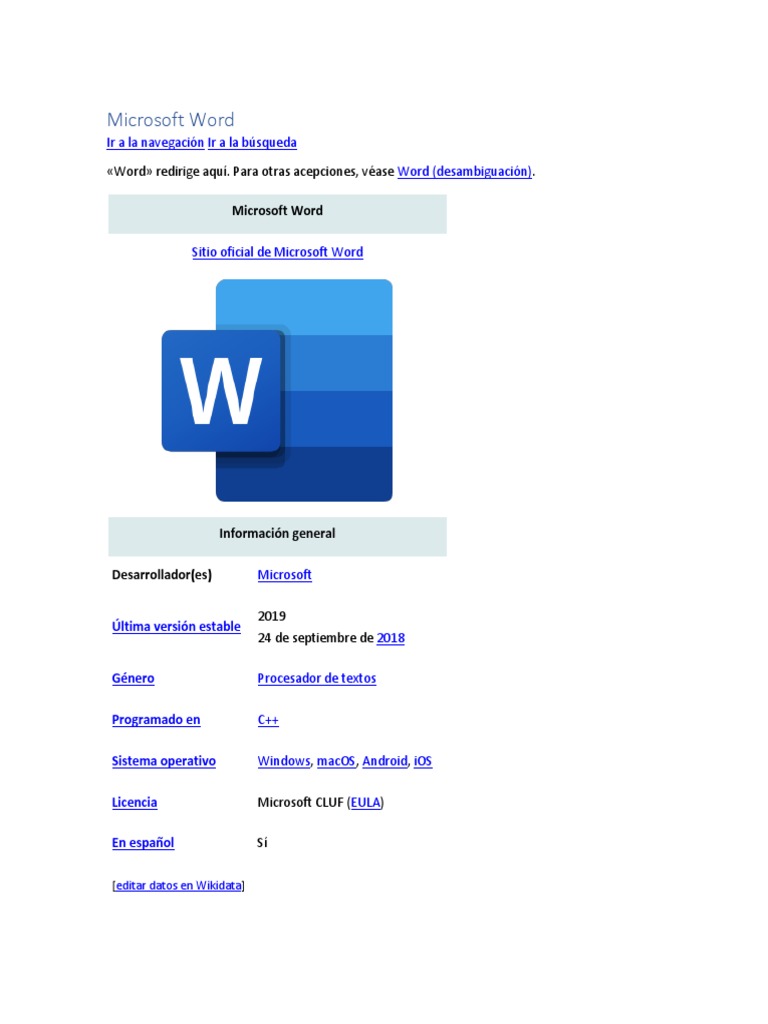 Microsoft Word

Ir a la navegación Ir a la búsqueda

«Word» redirige aquí. Para otras acepciones, véase Word (desambiguación).

Microsoft Word

Sitio oficial de Microsoft Word

W

Información general

Desarrollador(es) Microsoft

Última versión estable 2019
24 de septiembre de 2018

Género Procesador de textos

Programado en C++

Sistema operativo Windows, macOS, Android, iOS

Licencia Microsoft CLUF (EULA)

En español Sí

[editar datos en Wikidata]